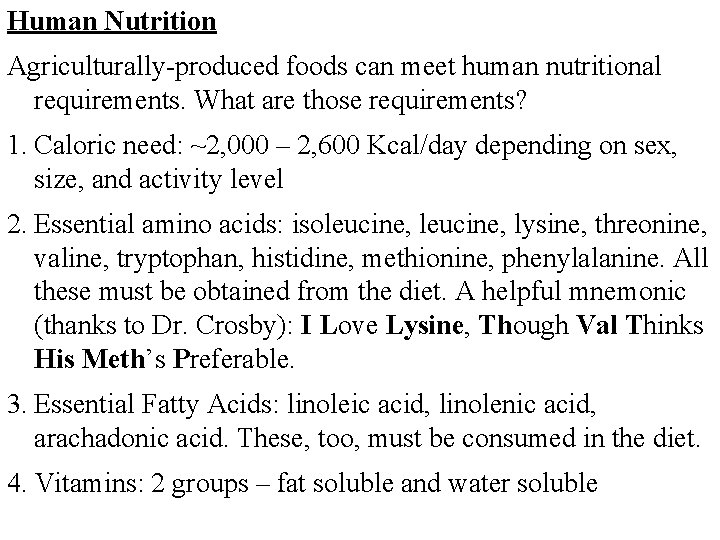 Human Nutrition

Agriculturally-produced foods can meet human nutritional requirements. What are those requirements?

1. Caloric need: ~2,000 – 2,600 Kcal/day depending on sex, size, and activity level

2. Essential amino acids: isoleucine, leucine, lysine, threonine, valine, tryptophan, histidine, methionine, phenylalanine. All these must be obtained from the diet. A helpful mnemonic (thanks to Dr. Crosby): I Love Lysine, Though Val Thinks His Meth's Preferable.

3. Essential Fatty Acids: linoleic acid, linolenic acid, arachadonic acid. These, too, must be consumed in the diet.

4. Vitamins: 2 groups – fat soluble and water soluble